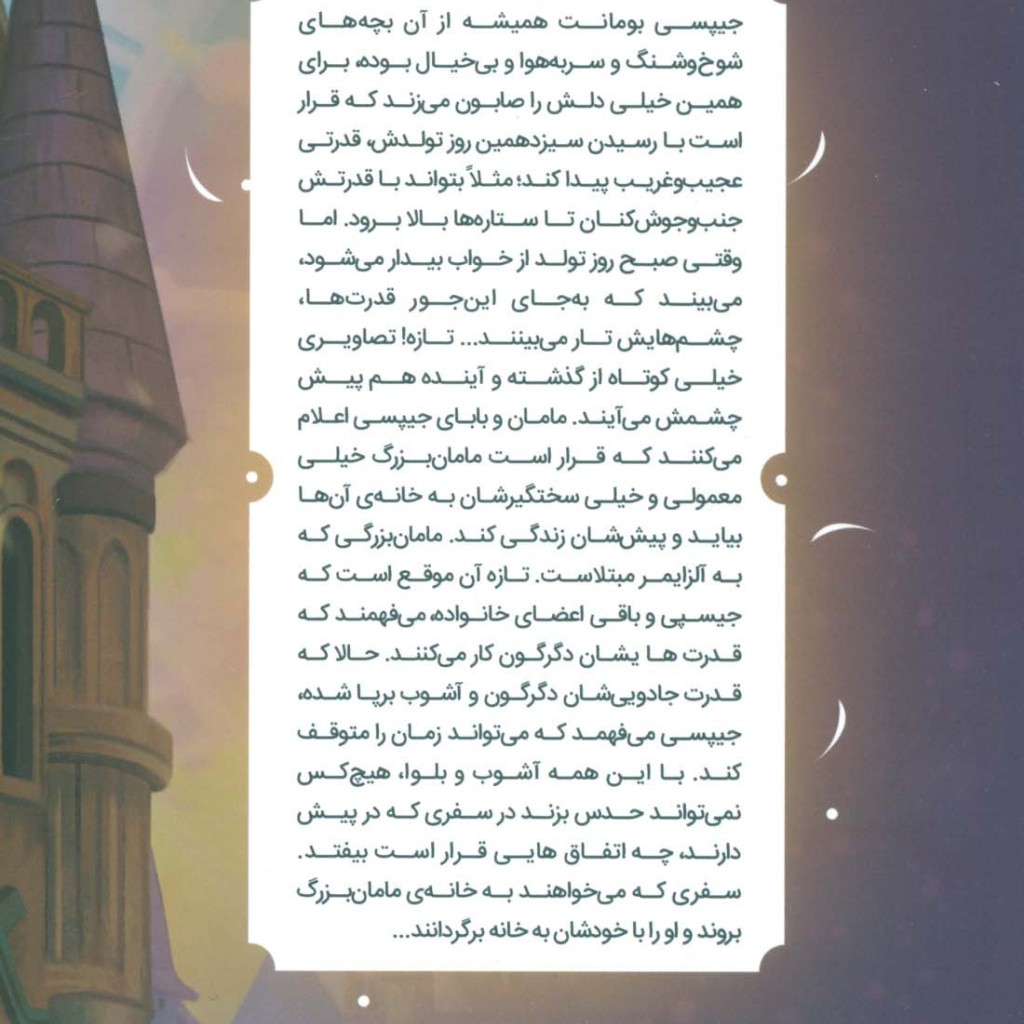 جیپسی بومانت همیشه از آن بچه‌های شوخ‌وشنگ و سربه‌هوا و بی‌خیال بوده، برای همین خیلی دلش را صابون می‌زند که قرار است با رسیدن سیزدهمین روز تولدش، قدرتی عجیب‌وغریب پیدا کند؛ مثلاً بتواند با قدرتش جنب‌وجوش‌کنان تا ستاره‌ها بالا برود. اما وقتی صبح روز تولد از خواب بیدار می‌شود، می‌بیند که به‌جای این‌جور قدرت‌ها، چشم‌هایش تار می‌بینند... تازه! تصاویری خیلی کوتاه از گذشته و آینده هم پیش چشمش می‌آیند. مامان و بابای جیپسی اعلام می‌کنند که قرار است مامان‌بزرگ خیلی معمولی و خیلی سختگیرشان به خانه‌ی آن‌ها بیاید و پیش‌شان زندگی کند. مامان‌بزرگی که به آلزایمر مبتلاست. تازه آن موقع است که جیسپی و باقی اعضای خانواده، می‌فهمند که قدرت ها یشان دگرگون کار می‌کنند. حالا که قدرت جادویی‌شان دگرگون و آشوب برپا شده، جیپسی می‌فهمد که می‌تواند زمان را متوقف کند. با این همه آشوب و بلوا، هیچ‌کس نمی‌تواند حدس بزند در سفری که در پیش دارند، چه اتفاق هایی قرار است بیفتد. سفری که می‌خواهند به خانه‌ی مامان‌بزرگ بروند و او را با خودشان به خانه برگردانند...